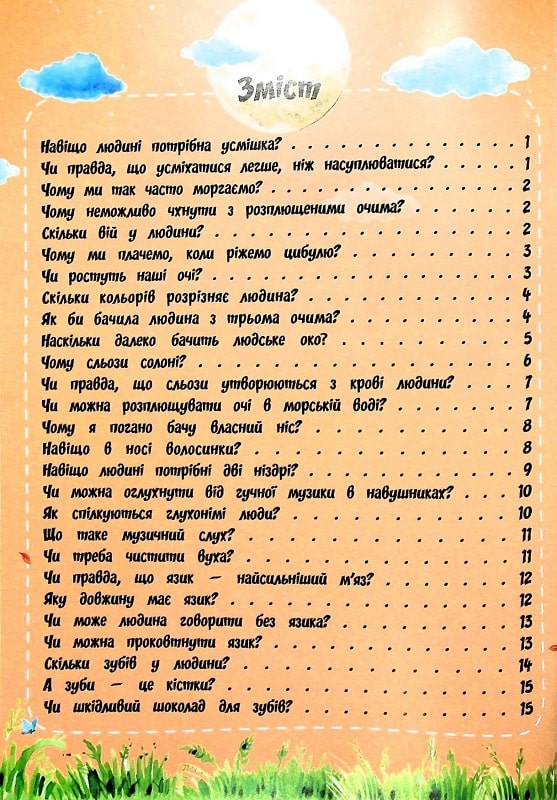 Зміст

Навіщо людині потрібна усмішка? 1
Чи правда, що усміхатися легше, ніж насуплюватися? 1
Чому ми так часто моргаємо? 2
Чому неможливо чхнути з розплющеними очима? 2
Скільки вій у людини? 2
Чому ми плачемо, коли ріжемо цибулю? 3
Чи ростуть наші очі? 3
Скільки кольорів розрізняє людина? 4
Як би бачила людина з трьома очима? 4
Наскільки далеко бачить людське око? 5
Чому сльози солоні? 6
Чи правда, що сльози утворюються з крові людини? 7
Чи можна розплющувати очі в морській воді? 7
Чому я погано бачу власний ніс? 8
Навіщо в носі волосинки? 8
Навіщо людині потрібні дві ніздрі? 9
Чи можна оглухнути від гучної музики в навушниках? 10
Як спілкуються глухонімі люди? 10
Що таке музичний слух? 11
Чи треба чистити вуха? 11
Чи правда, що язик — найсильніший м'яз? 12
Яку довжину має язик? 12
Чи може людина говорити без язика? 13
Чи можна проковтнути язик? 13
Скільки зубів у людини? 14
А зуби — це кістки? 15
Чи шкідливий шоколад для зубів? 15